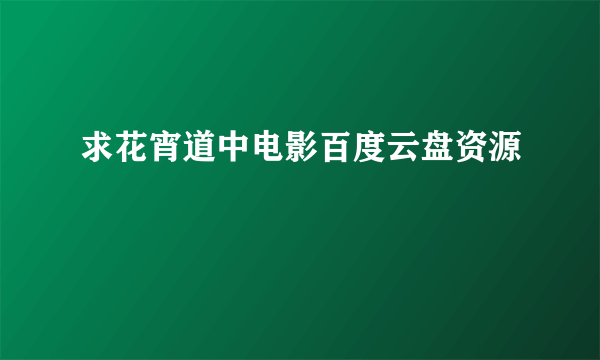 求花宵道中电影百度云盘资源